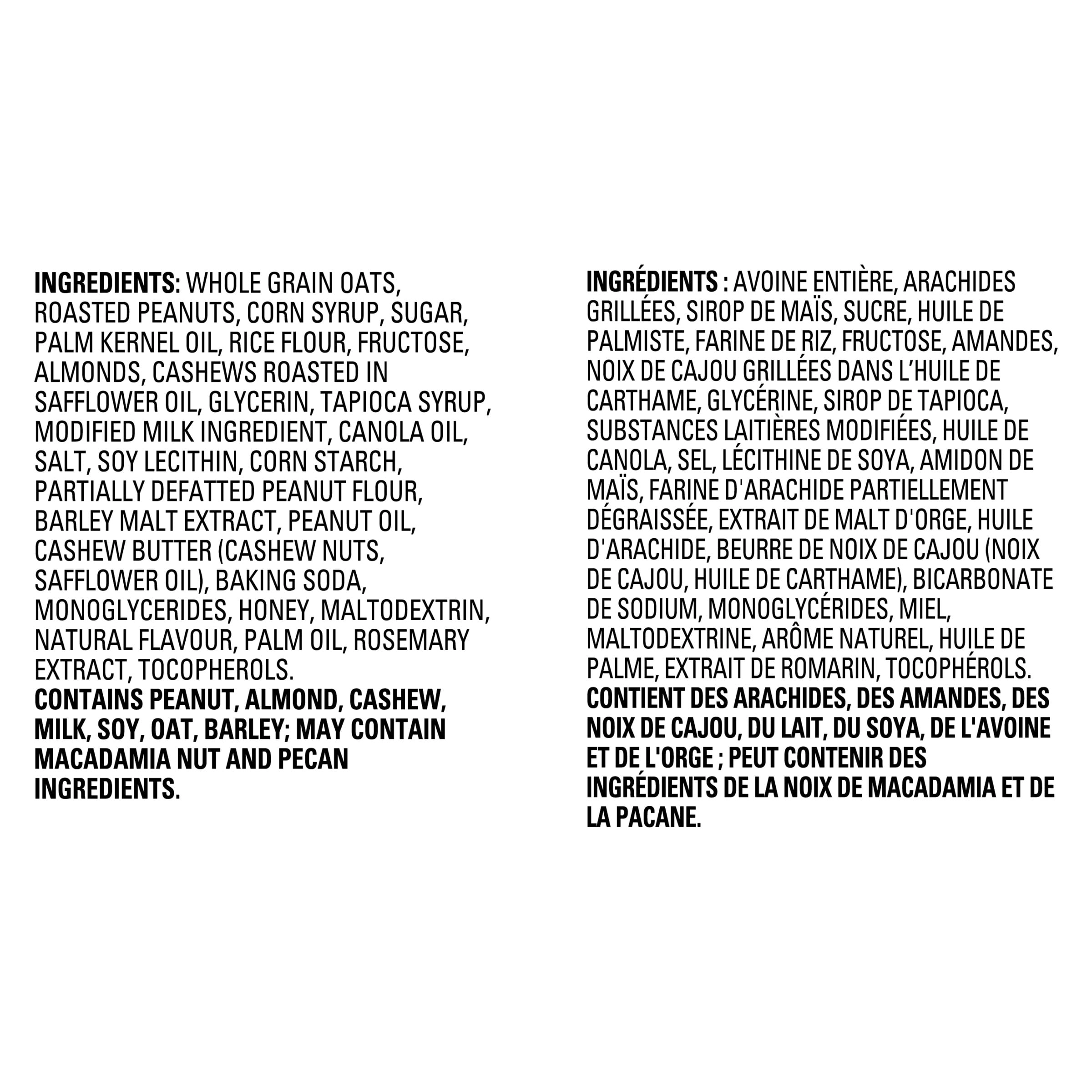 INGREDIENTS: WHOLE GRAIN OATS, ROASTED PEANUTS, CORN SYRUP, SUGAR, PALM KERNEL OIL, RICE FLOUR, FRUCTOSE, ALMONDS, CASHEWS ROASTED IN SAFFLOWER OIL, GLYCERIN, TAPIOCA SYRUP, MODIFIED MILK INGREDIENT, CANOLA OIL, SALT, SOY LECITHIN, CORN STARCH, PARTIALLY DEFATTED PEANUT FLOUR, BARLEY MALT EXTRACT, PEANUT OIL, CASHEW BUTTER (CASHEW NUTS, SAFFLOWER OIL), BAKING SODA, MONOGLYCERIDES, HONEY, MALTODEXTRIN, NATURAL FLAVOUR, PALM OIL, ROSEMARY EXTRACT, TOCOPHEROLS.
CONTAINS PEANUT, ALMOND, CASHEW, MILK, SOY, OAT, BARLEY; MAY CONTAIN MACADAMIA NUT AND PECAN INGREDIENTS.

INGRÉDIENTS : AVOINE ENTIÈRE, ARACHIDES GRILLÉES, SIROP DE MAÏS, SUCRE, HUILE DE PALMISTE, FARINE DE RIZ, FRUCTOSE, AMANDES, NOIX DE CAJOU GRILLÉES DANS L'HUILE DE CARTHAME, GLYCÉRINE, SIROP DE TAPIOCA, SUBSTANCES LAITIÈRES MODIFIÉES, HUILE DE CANOLA, SEL, LÉCITHINE DE SOYA, AMIDON DE MAÏS, FARINE D'ARACHIDE PARTIELLEMENT DÉGRAISSÉE, EXTRAIT DE MALT D'ORGE, HUILE D'ARACHIDE, BEURRE DE NOIX DE CAJOU (NOIX DE CAJOU, HUILE DE CARTHAME), BICARBONATE DE SODIUM, MONOGLYCÉRIDES, MIEL, MALTODEXTRINE, ARÔME NATUREL, HUILE DE PALME, EXTRAIT DE ROMARIN, TOCOPHÉROLS.
CONTIENT DES ARACHIDES, DES AMANDES, DES NOIX DE CAJOU, DU LAIT, DU SOYA, DE L'AVOINE ET DE L'ORGE ; PEUT CONTENIR DES INGRÉDIENTS DE LA NOIX DE MACADAMIA ET DE LA PACANE.